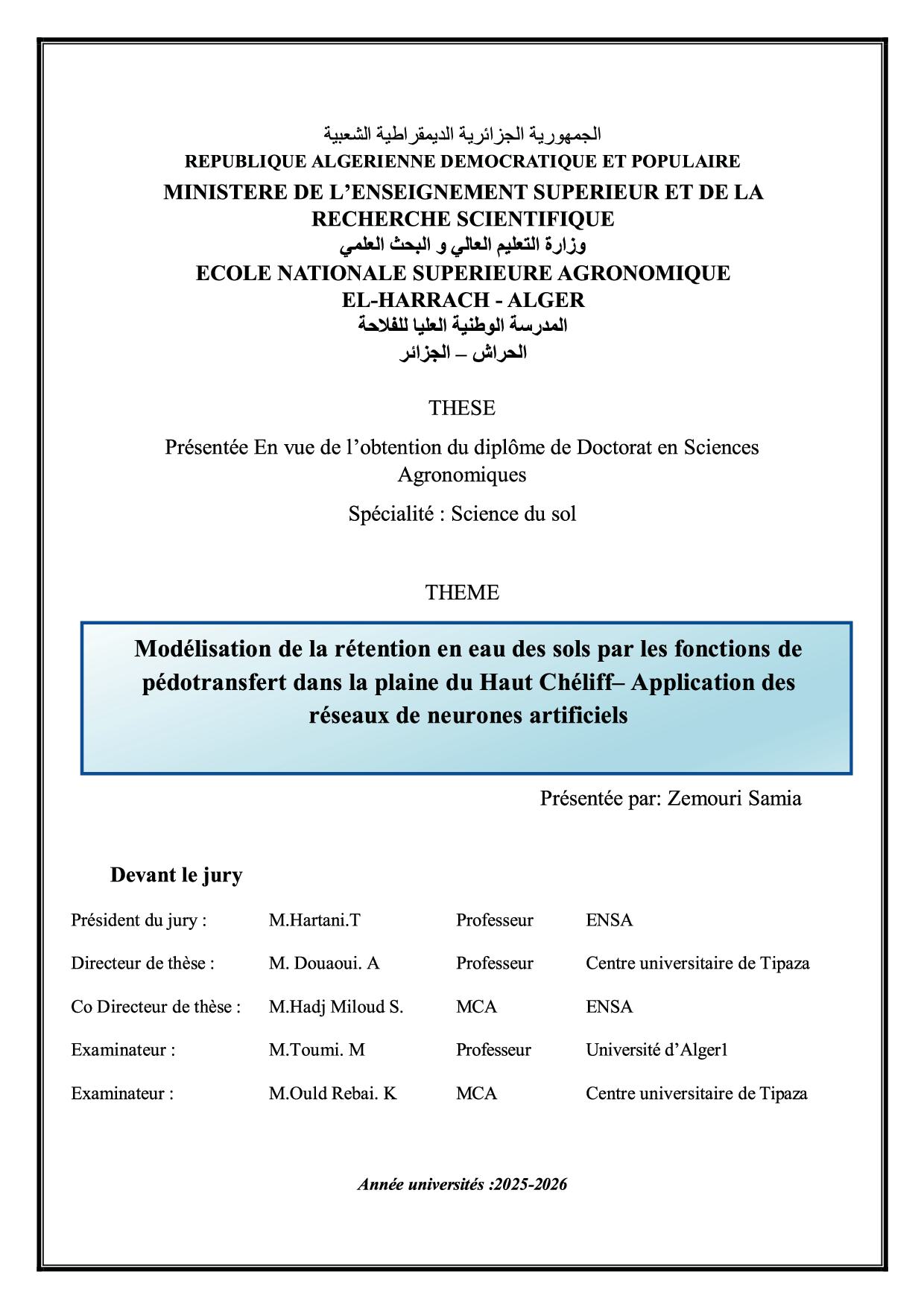 الجمهورية الجزائرية الديمقراطية الشعبية
REPUBLIQUE ALGERIENNE DEMOCRATIQUE ET POPULAIRE
MINISTERE DE L'ENSEIGNEMENT SUPERIEUR ET DE LA RECHERCHE SCIENTIFIQUE
وزارة التعليم العالي و البحث العلمي
ECOLE NATIONALE SUPERIEURE AGRONOMIQUE
EL-HARRACH - ALGER
المدرسة الوطنية العليا للفلاحة
الحراش – الجزائر

THESE

Présentée En vue de l'obtention du diplôme de Doctorat en Sciences Agronomiques

Spécialité : Science du sol

THEME

Modélisation de la rétention en eau des sols par les fonctions de pédotransfert dans la plaine du Haut Chéliff– Application des réseaux de neurones artificiels

Présentée par: Zemouri Samia

Devant le jury

Président du jury : M.Hartani.T Professeur ENSA

Directeur de thèse : M. Douaoui. A Professeur Centre universitaire de Tipaza

Co Directeur de thèse : M.Hadj Miloud S. MCA ENSA

Examinateur : M.Toumi. M Professeur Université d'Alger1

Examinateur : M.Ould Rebai. K MCA Centre universitaire de Tipaza

Année universités :2025-2026